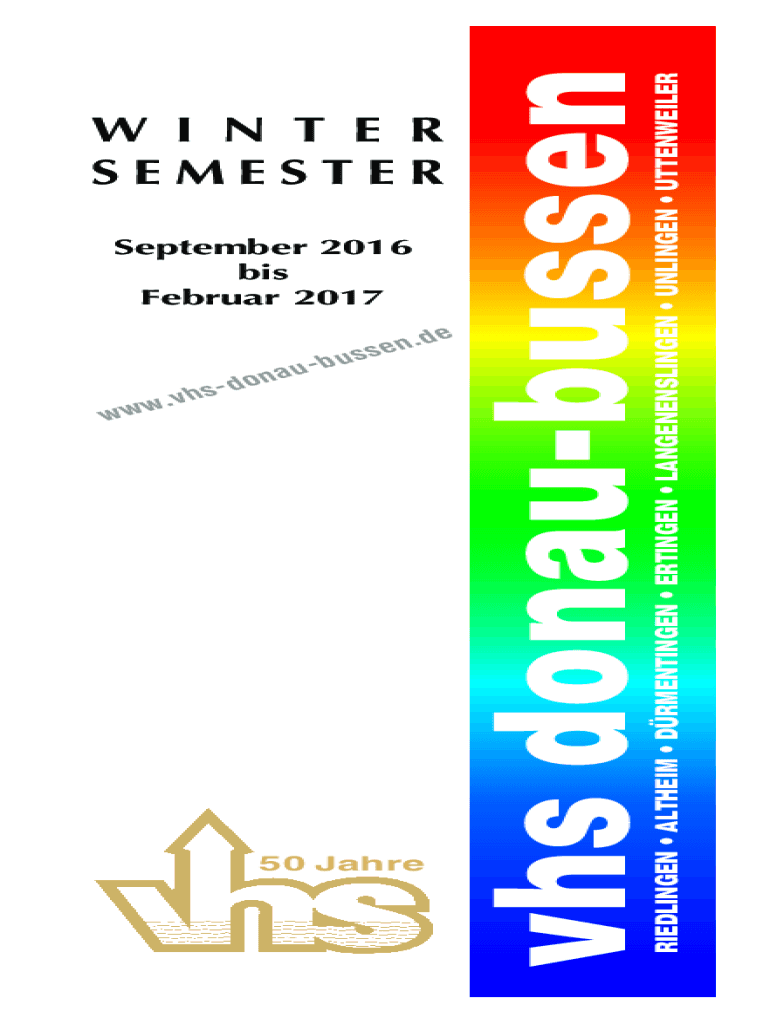 WINTER
SEMESTER

September 2016
bis
Februar 2017

www.vhs-donau-bussen.de

50 Jahre

vhs

vhs donau-bussen

RIEDLINGEN • ALTHEIM • DÜRMENTINGEN • ERTINGEN • LANGENENSLINGEN • UNLINGEN • UTTENWEILER